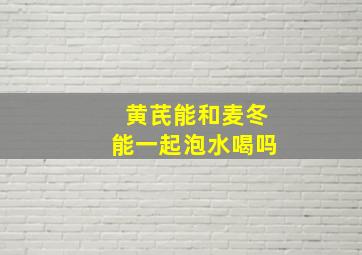 黄芪能和麦冬
能一起泡水喝吗